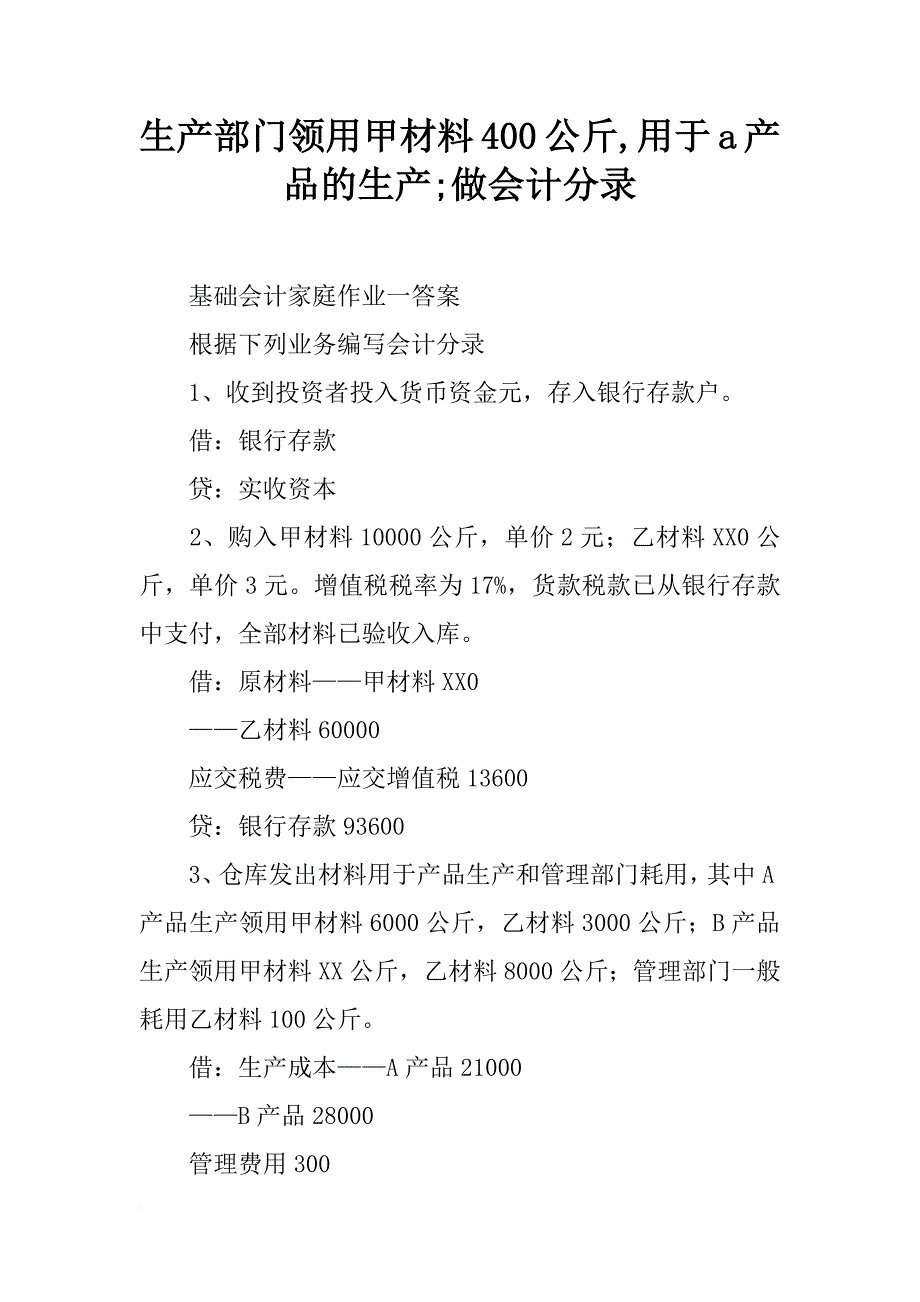 生产部门领用甲材料400公斤,用于a产品的生产;做会计分录

基础会计家庭作业一答案

根据下列业务编写会计分录

1、收到投资者投入货币资金元，存入银行存款户。

借：银行存款

贷：实收资本

2、购入甲材料10000公斤，单价2元；乙材料XX0公斤，单价3元。增值税税率为17%，货款税款已从银行存款中支付，全部材料已验收入库。

借：原材料——甲材料XX0

——乙材料60000

应交税费——应交增值税13600

贷：银行存款93600

3、仓库发出材料用于产品生产和管理部门耗用，其中A产品生产领用甲材料6000公斤，乙材料3000公斤；B产品生产领用甲材料XX公斤，乙材料8000公斤；管理部门一般耗用乙材料100公斤。

借：生产成本——A产品21000

——B产品28000

管理费用300